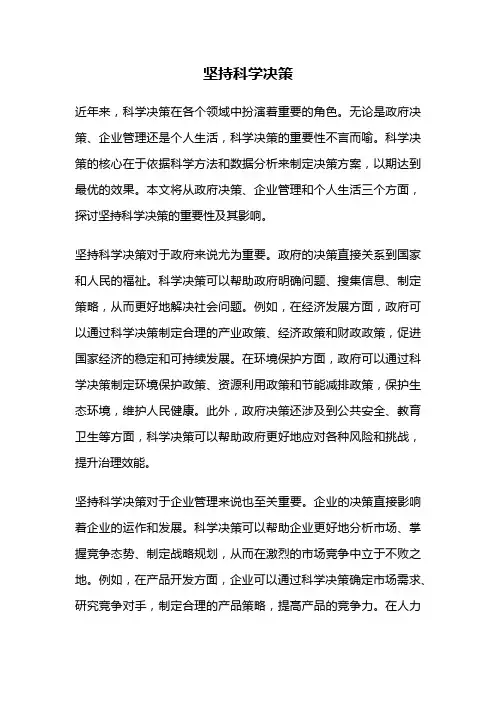 坚持科学决策

近年来，科学决策在各个领域中扮演着重要的角色。无论是政府决策、企业管理还是个人生活，科学决策的重要性不言而喻。科学决策的核心在于依据科学方法和数据分析来制定决策方案，以期达到最优的效果。本文将从政府决策、企业管理和个人生活三个方面，探讨坚持科学决策的重要性及其影响。

坚持科学决策对于政府来说尤为重要。政府的决策直接关系到国家和人民的福祉。科学决策可以帮助政府明确问题、搜集信息、制定策略，从而更好地解决社会问题。例如，在经济发展方面，政府可以通过科学决策制定合理的产业政策、经济政策和财政政策，促进国家经济的稳定和可持续发展。在环境保护方面，政府可以通过科学决策制定环境保护政策、资源利用政策和节能减排政策，保护生态环境，维护人民健康。此外，政府决策还涉及到公共安全、教育卫生等方面，科学决策可以帮助政府更好地应对各种风险和挑战，提升治理效能。

坚持科学决策对于企业管理来说也至关重要。企业的决策直接影响着企业的运作和发展。科学决策可以帮助企业更好地分析市场、掌握竞争态势、制定战略规划，从而在激烈的市场竞争中立于不败之地。例如，在产品开发方面，企业可以通过科学决策确定市场需求、研究竞争对手，制定合理的产品策略，提高产品的竞争力。在人力